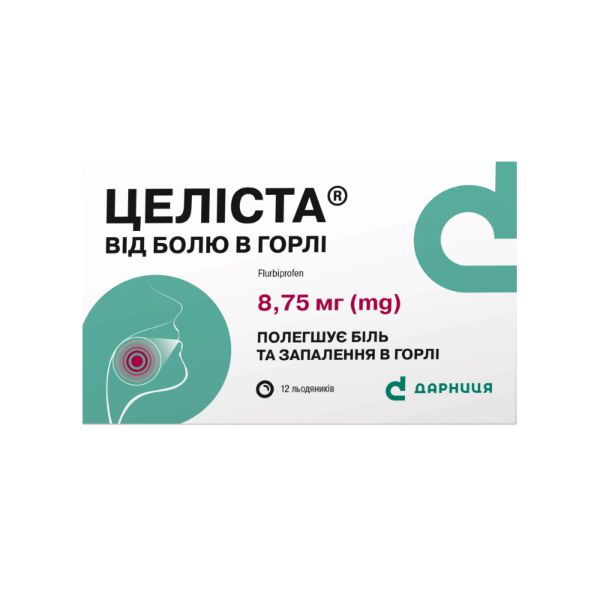 ЦЕЛІСТА®
ВІД БОЛЮ В ГОРЛІ

Flurbiprofen

8,75 мг (mg)

ПОЛЕГШУЄ БІЛЬ
ТА ЗАПАЛЕННЯ В ГОРЛІ

12 льодяників

ДАРНИЦЯ